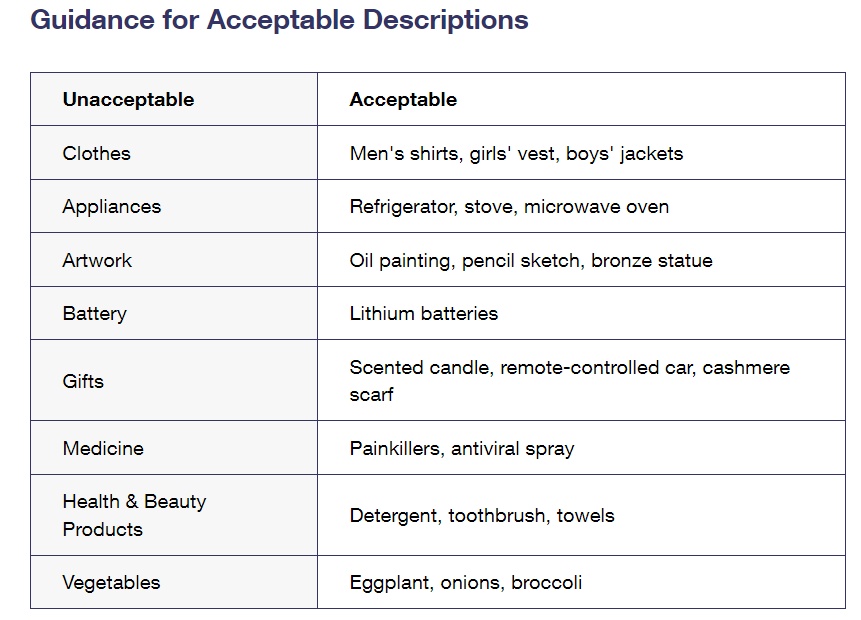 Guidance for Acceptable Descriptions

| Unacceptable | Acceptable |
|---|---|
| Clothes | Men's shirts, girls' vest, boys' jackets |
| Appliances | Refrigerator, stove, microwave oven |
| Artwork | Oil painting, pencil sketch, bronze statue |
| Battery | Lithium batteries |
| Gifts | Scented candle, remote-controlled car, cashmere scarf |
| Medicine | Painkillers, antiviral spray |
| Health & Beauty Products | Detergent, toothbrush, towels |
| Vegetables | Eggplant, onions, broccoli |